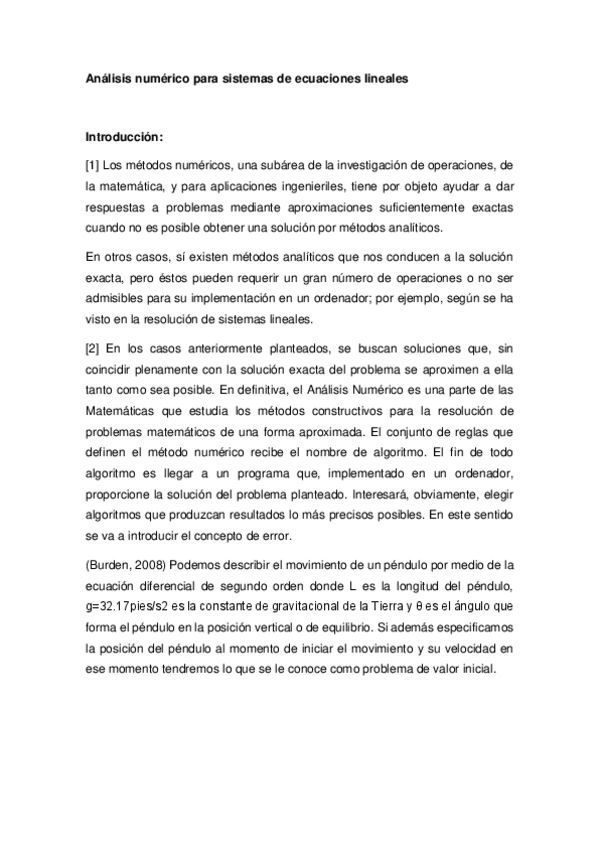 Análisis numérico para sistemas de ecuaciones lineales

Introducción:

[1] Los métodos numéricos, una subárea de la investigación de operaciones, de la matemática, y para aplicaciones ingenieriles, tiene por objeto ayudar a dar respuestas a problemas mediante aproximaciones suficientemente exactas cuando no es posible obtener una solución por métodos analíticos.

En otros casos, sí existen métodos analíticos que nos conducen a la solución exacta, pero éstos pueden requerir un gran número de operaciones o no ser admisibles para su implementación en un ordenador; por ejemplo, según se ha visto en la resolución de sistemas lineales.

[2] En los casos anteriormente planteados, se buscan soluciones que, sin coincidir plenamente con la solución exacta del problema se aproximen a ella tanto como sea posible. En definitiva, el Análisis Numérico es una parte de las Matemáticas que estudia los métodos constructivos para la resolución de problemas matemáticos de una forma aproximada. El conjunto de reglas que definen el método numérico recibe el nombre de algoritmo. El fin de todo algoritmo es llegar a un programa que, implementado en un ordenador, proporcione la solución del problema planteado. Interesará, obviamente, elegir algoritmos que produzcan resultados lo más precisos posibles. En este sentido se va a introducir el concepto de error.

(Burden, 2008) Podemos describir el movimiento de un péndulo por medio de la ecuación diferencial de segundo orden donde L es la longitud del péndulo, g=32.17pies/s2 es la constante de gravitacional de la Tierra y θ es el ángulo que forma el péndulo en la posición vertical o de equilibrio. Si además especificamos la posición del péndulo al momento de iniciar el movimiento y su velocidad en ese momento tendremos lo que se le conoce como problema de valor inicial.